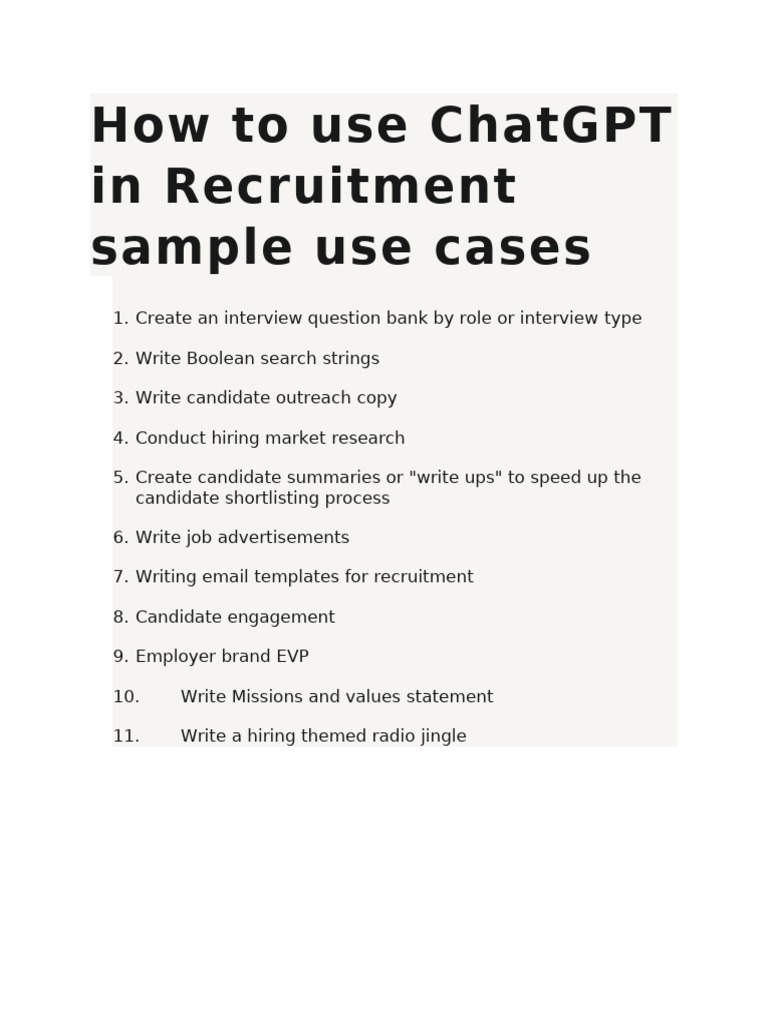 How to use ChatGPT in Recruitment sample use cases

1. Create an interview question bank by role or interview type

2. Write Boolean search strings

3. Write candidate outreach copy

4. Conduct hiring market research

5. Create candidate summaries or "write ups" to speed up the candidate shortlisting process

6. Write job advertisements

7. Writing email templates for recruitment

8. Candidate engagement

9. Employer brand EVP

10. Write Missions and values statement

11. Write a hiring themed radio jingle